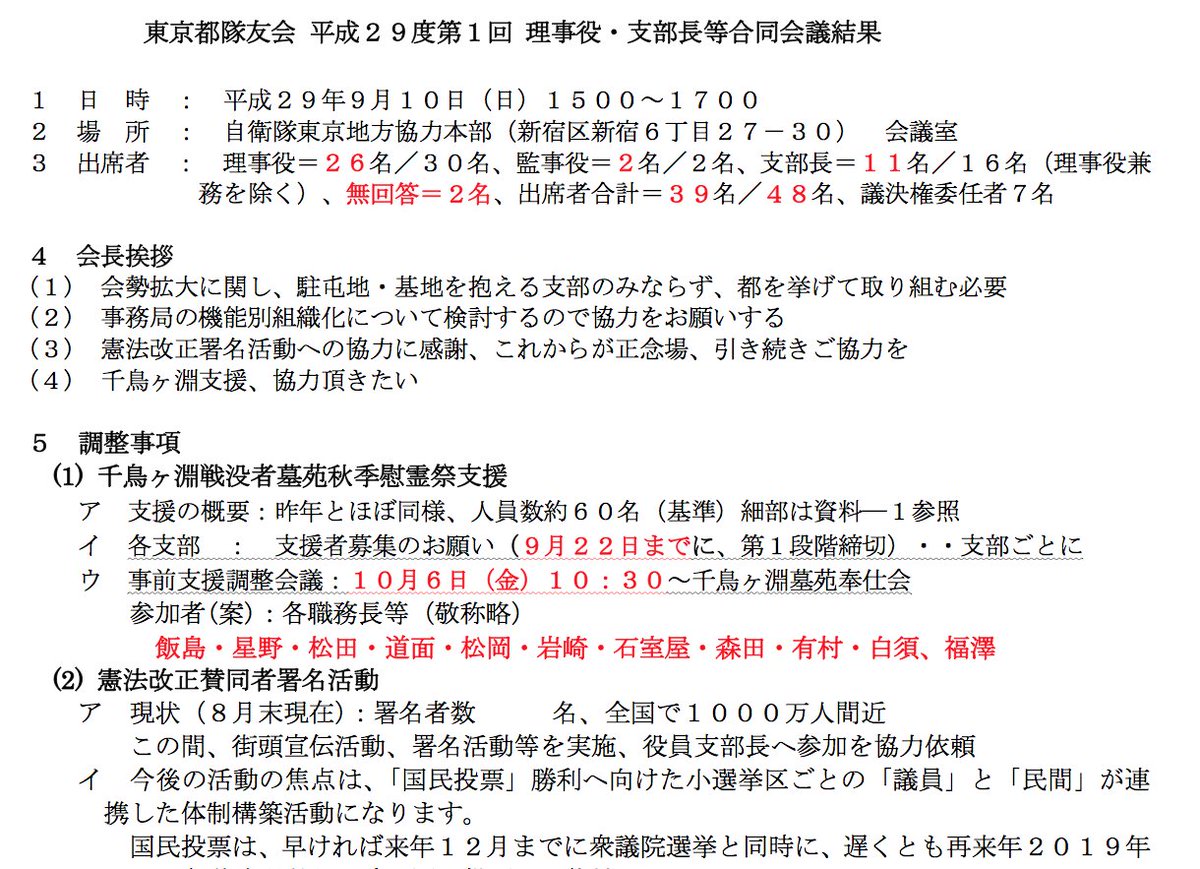 東京都隊友会 平成２９度第１回 理事役・支部長等合同会議結果

１ 日 時 ： 平成２９年９月１０日（日）１５００〜１７００
２ 場 所 ： 自衛隊東京地方協力本部（新宿区新宿６丁目２７－３０） 会議室
３ 出席者 ： 理事役＝２６名／３０名、監事役＝２名／２名、支部長＝１１名／１６名（理事役兼務を除く）、無回答＝２名、出席者合計＝３９名／４８名、議決権委任者７名

４ 会長挨拶
（１） 会勢拡大に関し、駐屯地・基地を抱える支部のみならず、都を挙げて取り組む必要
（２） 事務局の機能別組織化について検討するので協力をお願いする
（３） 憲法改正署名活動への協力に感謝、これからが正念場、引き続きご協力を
（４） 千鳥ヶ淵支援、協力頂きたい

５ 調整事項
(1) 千鳥ヶ淵戦没者墓苑秋季慰霊祭支援
ア 支援の概要：昨年とほぼ同様、人員数約６０名（基準）細部は資料―１参照
イ 各支部 ： 支援者募集のお願い（９月２２日までに、第１段階締切）・・支部ごとに
ウ 事前支援調整会議：１０月６日（金）１０：３０〜千鳥ヶ淵墓苑奉仕会
参加者(案)：各職務長等（敬称略）
飯島・星野・松田・道面・松岡・岩崎・石室屋・森田・有村・白須、福澤
(2) 憲法改正賛同者署名活動
ア 現状（８月末現在)：署名者数 名、全国で１０００万人間近
この間、街頭宣伝活動、署名活動等を実施、役員支部長へ参加を協力依頼
イ 今後の活動の焦点は、「国民投票」勝利へ向けた小選挙区ごとの「議員」と「民間」が連携した体制構築活動になります。
国民投票は、早ければ来年１２月までに衆議院選挙と同時に、遅くとも再来年２０１９年